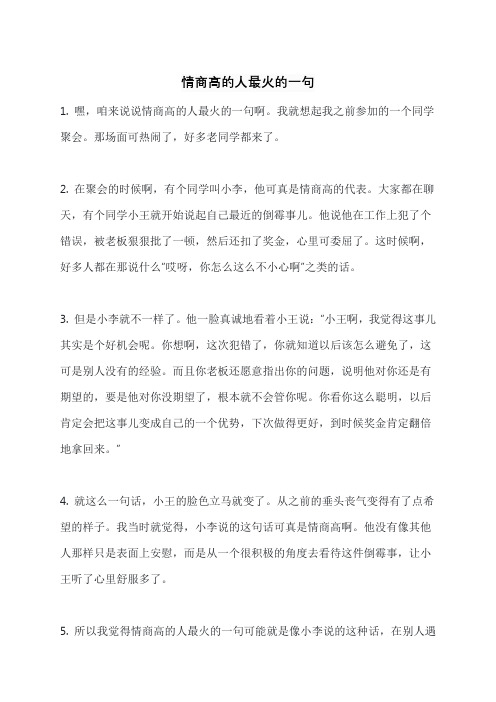 情商高的人最火的一句

1. 嘿，咱来说说情商高的人最火的一句啊。我就想起我之前参加的一个同学聚会。那场面可热闹了，好多老同学都来了。

2. 在聚会的时候啊，有个同学叫小李，他可真是情商高的代表。大家都在聊天，有个同学小王就开始说起自己最近的倒霉事儿。他说他在工作上犯了个错误，被老板狠狠批了一顿，然后还扣了奖金，心里可委屈了。这时候啊，好多人都在那说什么“哎呀，你怎么这么不小心啊”之类的话。

3. 但是小李就不一样了。他一脸真诚地看着小王说：“小王啊，我觉得这事儿其实是个好机会呢。你想啊，这次犯错了，你就知道以后该怎么避免了，这可是别人没有的经验。而且你老板还愿意指出你的问题，说明他对你还是有期望的，要是他对你没期望了，根本就不会管你呢。你看你这么聪明，以后肯定会把这事儿变成自己的一个优势，下次做得更好，到时候奖金肯定翻倍地拿回来。”

4. 就这么一句话，小王的脸色立马就变了。从之前的垂头丧气变得有了点希望的样子。我当时就觉得，小李说的这句话可真是情商高啊。他没有像其他人那样只是表面上安慰，而是从一个很积极的角度去看待这件倒霉事，让小王听了心里舒服多了。

5. 所以我觉得情商高的人最火的一句可能就是像小李说的这种话，在别人遇